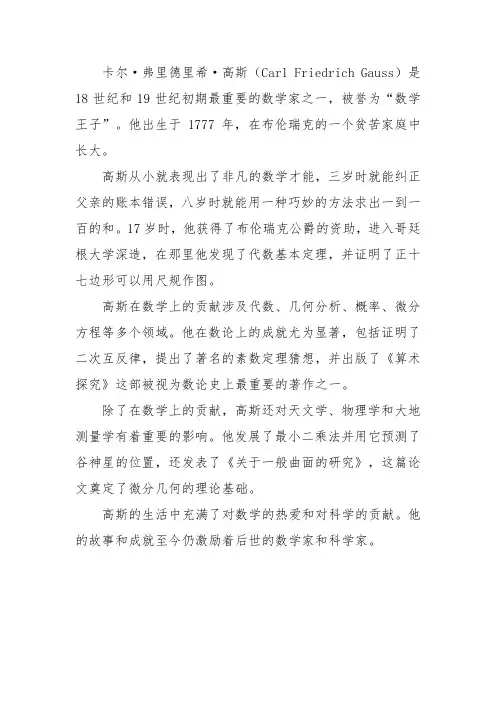 卡尔·弗里德里希·高斯（Carl Friedrich Gauss）是18世纪和19世纪初期最重要的数学家之一，被誉为“数学王子”。他出生于1777年，在布伦瑞克的一个贫苦家庭中长大。

高斯从小就表现出了非凡的数学才能，三岁时就能纠正父亲的账本错误，八岁时就能用一种巧妙的方法求出一到一百的和。17岁时，他获得了布伦瑞克公爵的资助，进入哥廷根大学深造，在那里他发现了代数基本定理，并证明了正十七边形可以用尺规作图。

高斯在数学上的贡献涉及代数、几何分析、概率、微分方程等多个领域。他在数论上的成就尤为显著，包括证明了二次互反律，提出了著名的素数定理猜想，并出版了《算术探究》这部被视为数论史上最重要的著作之一。

除了在数学上的贡献，高斯还对天文学、物理学和大地测量学有着重要的影响。他发展了最小二乘法并用它预测了谷神星的位置，还发表了《关于一般曲面的研究》，这篇论文奠定了微分几何的理论基础。

高斯的生活中充满了对数学的热爱和对科学的贡献。他的故事和成就至今仍激励着后世的数学家和科学家。